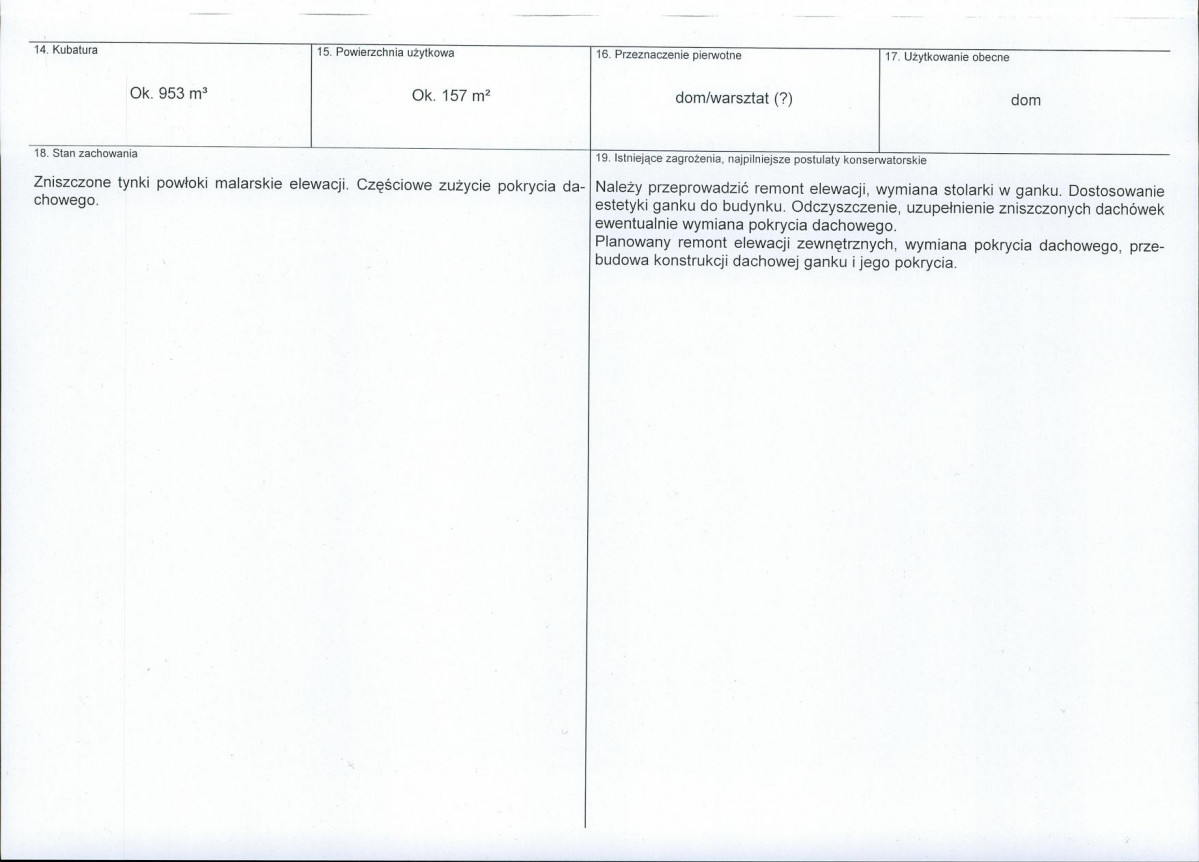 14. Kubatura

Ok. 953 m³

15. Powierzchnia użytkowa

Ok. 157 m²

16. Przeznaczenie pierwotne

dom/warsztat (?)

17. Użytkowanie obecne

dom

18. Stan zachowania

Zniszczone tynki powłoki malarskie elewacji. Częściowe zużycie pokrycia dachowego.

19. Istniejące zagrożenia, najpilniejsze postulaty konserwatorskie

Należy przeprowadzić remont elewacji, wymiana stolarki w ganku. Dostosowanie estetyki ganku do budynku. Odczyszczenie, uzupełnienie zniszczonych dachówek ewentualnie wymiana pokrycia dachowego.

Planowany remont elewacji zewnętrznych, wymiana pokrycia dachowego, przebudowa konstrukcji dachowej ganku i jego pokrycia.